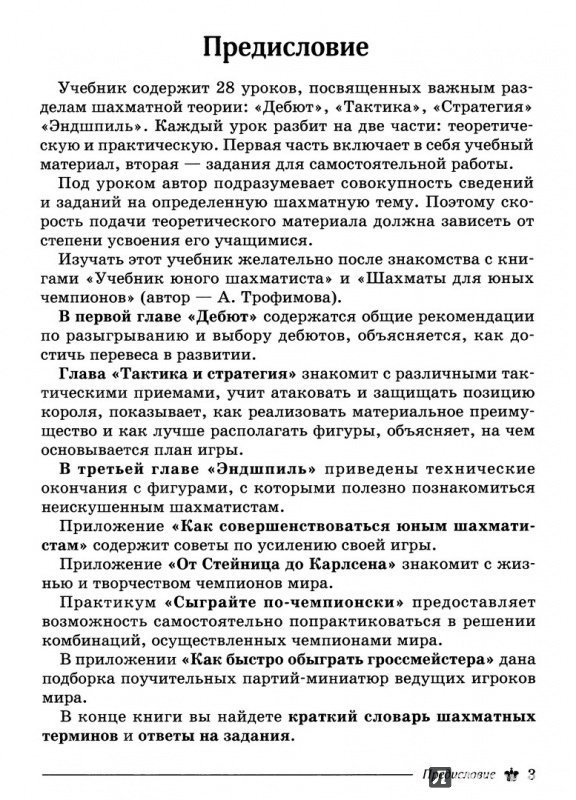 Предисловие

Учебник содержит 28 уроков, посвященных важным разделам шахматной теории: «Дебют», «Тактика», «Стратегия» «Эндшпиль». Каждый урок разбит на две части: теоретическую и практическую. Первая часть включает в себя учебный материал, вторая — задания для самостоятельной работы.

Под уроком автор подразумевает совокупность сведений и заданий на определенную шахматную тему. Поэтому скорость подачи теоретического материала должна зависеть от степени усвоения его учащимися.

Изучать этот учебник желательно после знакомства с книгами «Учебник юного шахматиста» и «Шахматы для юных чемпионов» (автор — А. Трофимова).

В первой главе «Дебют» содержатся общие рекомендации по разыгрыванию и выбору дебютов, объясняется, как достичь перевеса в развитии.

Глава «Тактика и стратегия» знакомит с различными тактическими приемами, учит атаковать и защищать позицию короля, показывает, как реализовать материальное преимущество и как лучше располагать фигуры, объясняет, на чем основывается план игры.

В третьей главе «Эндшпиль» приведены технические окончания с фигурами, с которыми полезно познакомиться неискушенным шахматистам.

Приложение «Как совершенствоваться юным шахматистам» содержит советы по усилению своей игры.

Приложение «От Стейница до Карлсена» знакомит с жизнью и творчеством чемпионов мира.

Практикум «Сыграйте по-чемпионски» предоставляет возможность самостоятельно попрактиковаться в решении комбинаций, осуществленных чемпионами мира.

В приложении «Как быстро обыграть гроссмейстера» дана подборка поучительных партий-миниатюр ведущих игроков мира.

В конце книги вы найдете краткий словарь шахматных терминов и ответы на задания.

Предисловие 3